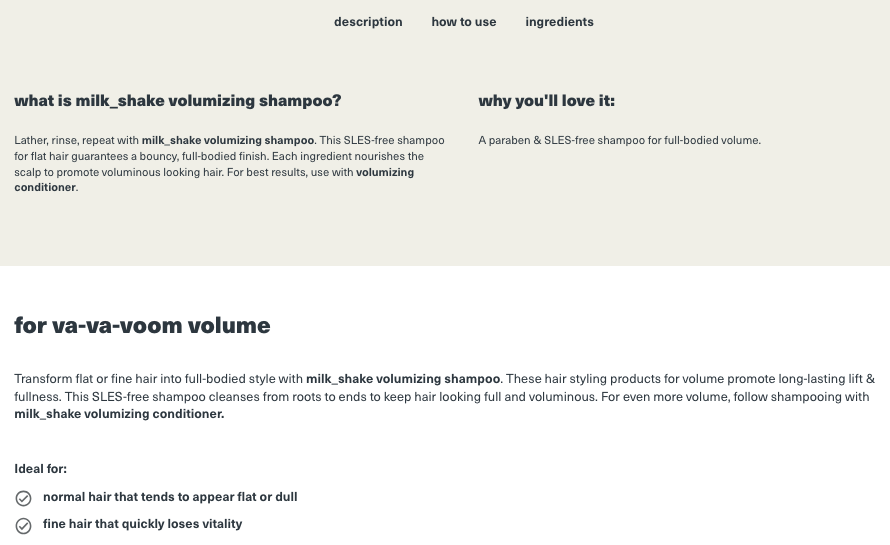 description how to use ingredients

what is milk_shake volumizing shampoo?

Lather, rinse, repeat with milk_shake volumizing shampoo. This SLES-free shampoo for flat hair guarantees a bouncy, full-bodied finish. Each ingredient nourishes the scalp to promote voluminous looking hair. For best results, use with volumizing conditioner.

why you'll love it:

A paraben & SLES-free shampoo for full-bodied volume.

for va-va-voom volume

Transform flat or fine hair into full-bodied style with milk_shake volumizing shampoo. These hair styling products for volume promote long-lasting lift & fullness. This SLES-free shampoo cleanses from roots to ends to keep hair looking full and voluminous. For even more volume, follow shampooing with milk_shake volumizing conditioner.

Ideal for:

normal hair that tends to appear flat or dull

fine hair that quickly loses vitality